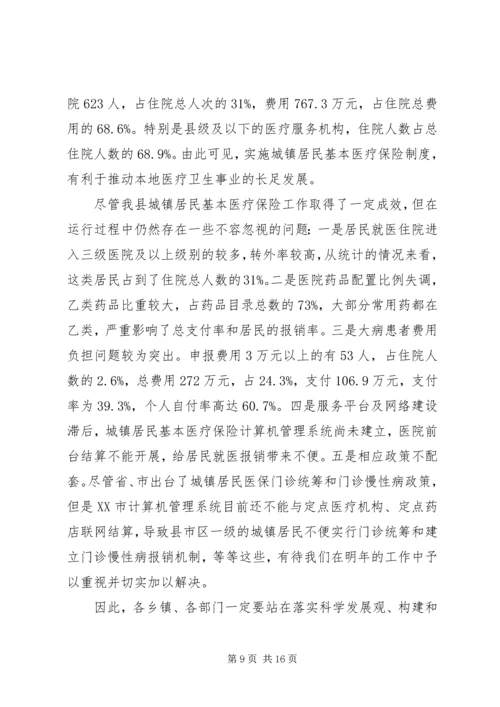 院 623 人，占住院总人次的 31%，费用 767.3 万元，占住院总费用的 68.6%。特别是县级及以下的医疗服务机构，住院人数占总住院人数的 68.9%。由此可见，实施城镇居民基本医疗保险制度，有利于推动本地医疗卫生事业的长足发展。

尽管我县城镇居民基本医疗保险工作取得了一定成效，但在运行过程中仍然存在一些不容忽视的问题：一是居民就医住院进入三级医院及以上级别的较多，转外率较高，从统计的情况来看，这类居民占到了住院总人数的 31%。二是医院药品配置比例失调，乙类药品比重较大，占药品目录总数的 73%，大部分常用药都在乙类，严重影响了总支付率和居民的报销率。三是大病患者费用负担问题较为突出。申报费用 3 万元以上的有 53 人，占住院人数的 2.6%，总费用 272 万元，占 24.3%，支付 106.9 万元，支付率为 39.3%，个人自付率高达 60.7%。四是服务平台及网络建设滞后，城镇居民基本医疗保险计算机管理系统尚未建立，医院前台结算不能开展，给居民就医报销带来不便。五是相应政策不配套。尽管省、市出台了城镇居民医保门诊统筹和门诊慢性病政策，但是 XX 市计算机管理系统目前还不能与定点医疗机构、定点药店联网结算，导致县市区一级的城镇居民不便实行门诊统筹和建立门诊慢性病报销机制，等等这些，有待我们在明年的工作中予以重视并切实加以解决。

因此，各乡镇、各部门一定要站在落实科学发展观、构建和

第 9 页 共 16 页